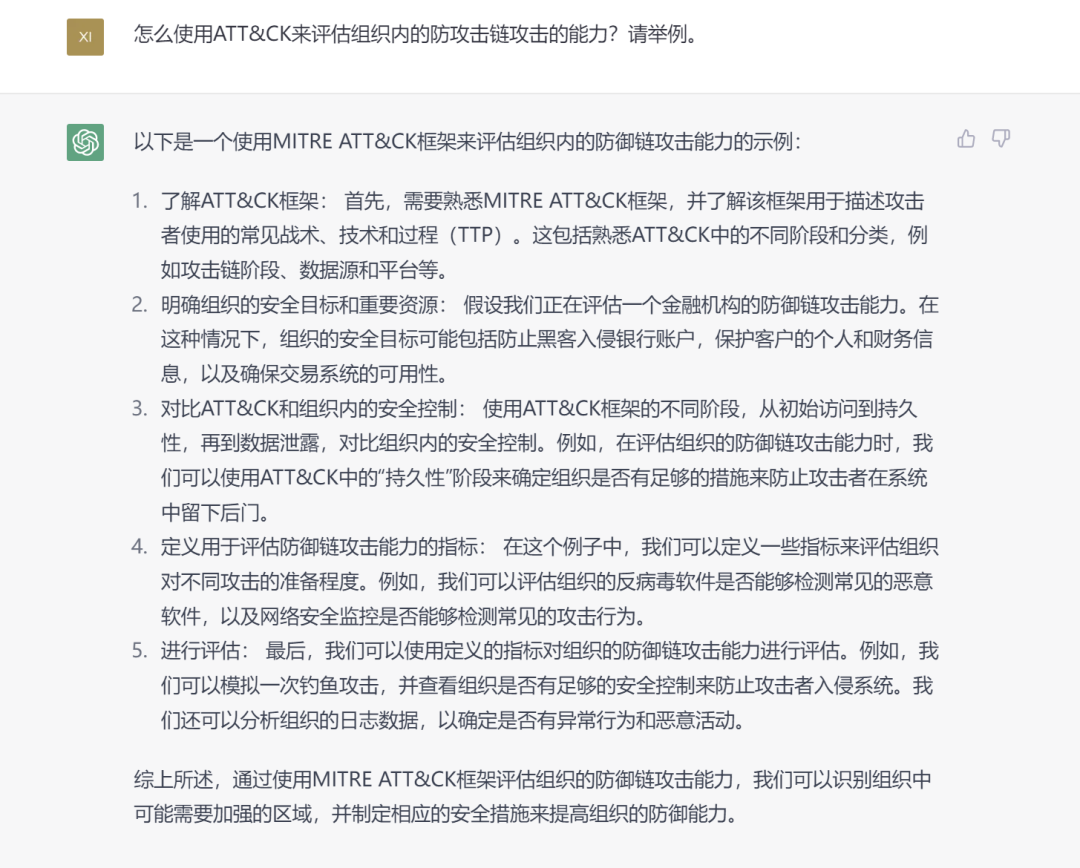 XI

怎么使用ATT&CK来评估组织内的防攻击链攻击的能力？请举例。

以下是一个使用MITRE ATT&CK框架来评估组织内的防御链攻击能力的示例：

1. 了解ATT&CK框架： 首先，需要熟悉MITRE ATT&CK框架，并了解该框架用于描述攻击者使用的常见战术、技术和过程（TTP）。这包括熟悉ATT&CK中的不同阶段和分类，例如攻击链阶段、数据源和平台等。
2. 明确组织的安全目标和重要资源： 假设我们正在评估一个金融机构的防御链攻击能力。在这种情况下，组织的安全目标可能包括防止黑客入侵银行账户，保护客户的个人和财务信息，以及确保交易系统的可用性。
3. 对比ATT&CK和组织内的安全控制： 使用ATT&CK框架的不同阶段，从初始访问到持久性，再到数据泄露，对比组织内的安全控制。例如，在评估组织的防御链攻击能力时，我们可以使用ATT&CK中的“持久性”阶段来确定组织是否有足够的措施来防止攻击者在系统中留下后门。
4. 定义用于评估防御链攻击能力的指标： 在这个例子中，我们可以定义一些指标来评估组织对不同攻击的准备程度。例如，我们可以评估组织的反病毒软件是否能够检测常见的恶意软件，以及网络安全监控是否能够检测常见的攻击行为。
5. 进行评估： 最后，我们可以使用定义的指标对组织的防御链攻击能力进行评估。例如，我们可以模拟一次钓鱼攻击，并查看组织是否有足够的安全控制来防止攻击者入侵系统。我们还可以分析组织的日志数据，以确定是否有异常行为和恶意活动。

综上所述，通过使用MITRE ATT&CK框架评估组织的防御链攻击能力，我们可以识别组织中可能需要加强的区域，并制定相应的安全措施来提高组织的防御能力。